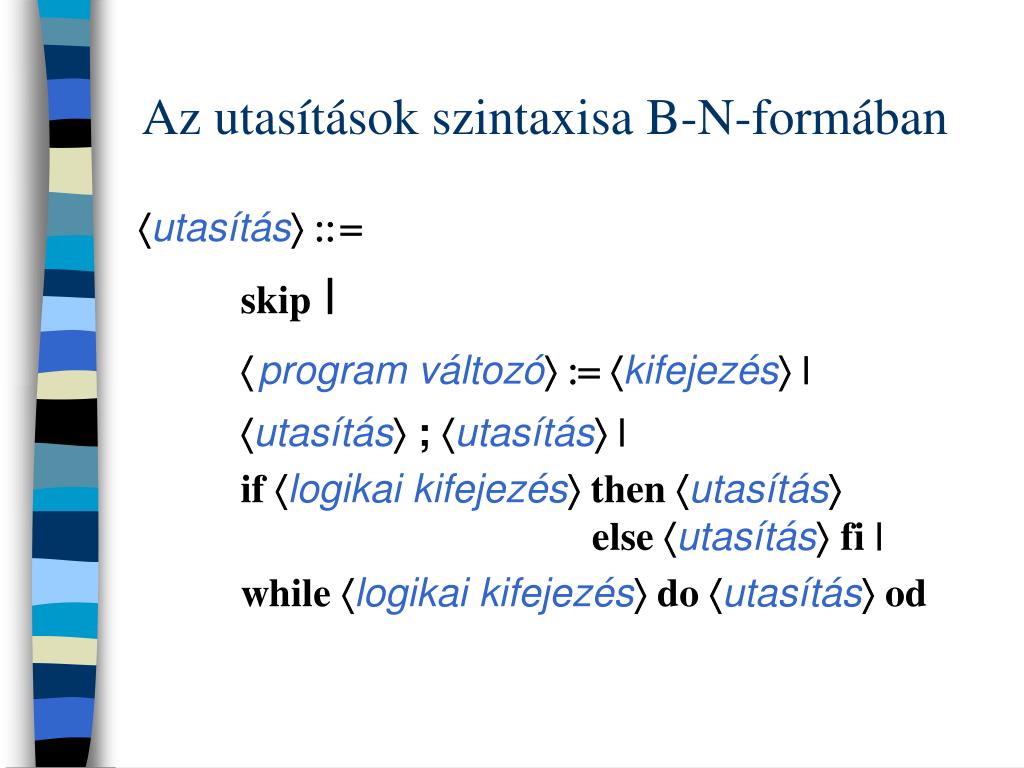 Az utasítások szintaxisa B-N-formában

⟨utasítás⟩ ::=

skip |

⟨program változó⟩ := ⟨kifejezés⟩ |

⟨utasítás⟩ ; ⟨utasítás⟩ |

if ⟨logikai kifejezés⟩ then ⟨utasítás⟩
else ⟨utasítás⟩ fi |

while ⟨logikai kifejezés⟩ do ⟨utasítás⟩ od